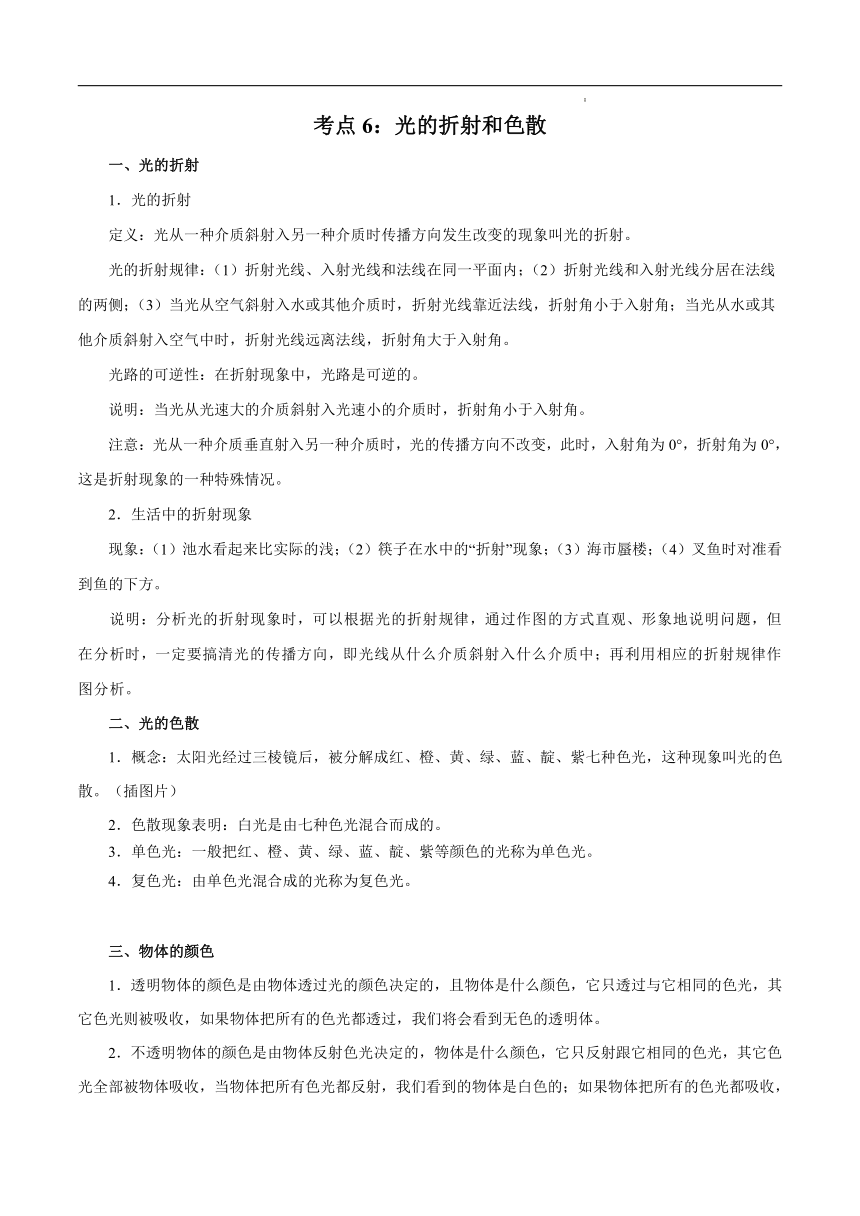 考点 6：光的折射和色散

一、光的折射

1．光的折射

定义：光从一种介质斜射入另一种介质时传播方向发生改变的现象叫光的折射。

光的折射规律：（1）折射光线、入射光线和法线在同一平面内；（2）折射光线和入射光线分居在法线的两侧；（3）当光从空气斜射入水或其他介质时，折射光线靠近法线，折射角小于入射角；当光从水或其他介质斜射入空气中时，折射光线远离法线，折射角大于入射角。

光路的可逆性：在折射现象中，光路是可逆的。

说明：当光从光速大的介质斜射入光速小的介质时，折射角小于入射角。

注意：光从一种介质垂直射入另一种介质时，光的传播方向不改变，此时，入射角为 0°，折射角为 0°，这是折射现象的一种特殊情况。

2．生活中的折射现象

现象：（1）池水看起来比实际的浅；（2）筷子在水中的“折射”现象；（3）海市蜃楼；（4）叉鱼时对准看到鱼的下方。

说明：分析光的折射现象时，可以根据光的折射规律，通过作图的方式直观、形象地说明问题，但在分析时，一定要搞清光的传播方向，即光线从什么介质斜射入什么介质中；再利用相应的折射规律作图分析。

二、光的色散

1．概念：太阳光经过三棱镜后，被分解成红、橙、黄、绿、蓝、靛、紫七种色光，这种现象叫光的色散。（插图片）

2．色散现象表明：白光是由七种色光混合而成的。

3．单色光：一般把红、橙、黄、绿、蓝、靛、紫等颜色的光称为单色光。

4．复色光：由单色光混合成的光称为复色光。

三、物体的颜色

1．透明物体的颜色是由物体透过光的颜色决定的，且物体是什么颜色，它只透过与它相同的色光，其它色光则被吸收，如果物体把所有的色光都透过，我们将会看到无色的透明体。

2．不透明物体的颜色是由物体反射色光决定的，物体是什么颜色，它只反射跟它相同的色光，其它色光全部被物体吸收，当物体把所有色光都反射，我们看到的物体是白色的；如果物体把所有的色光都吸收，